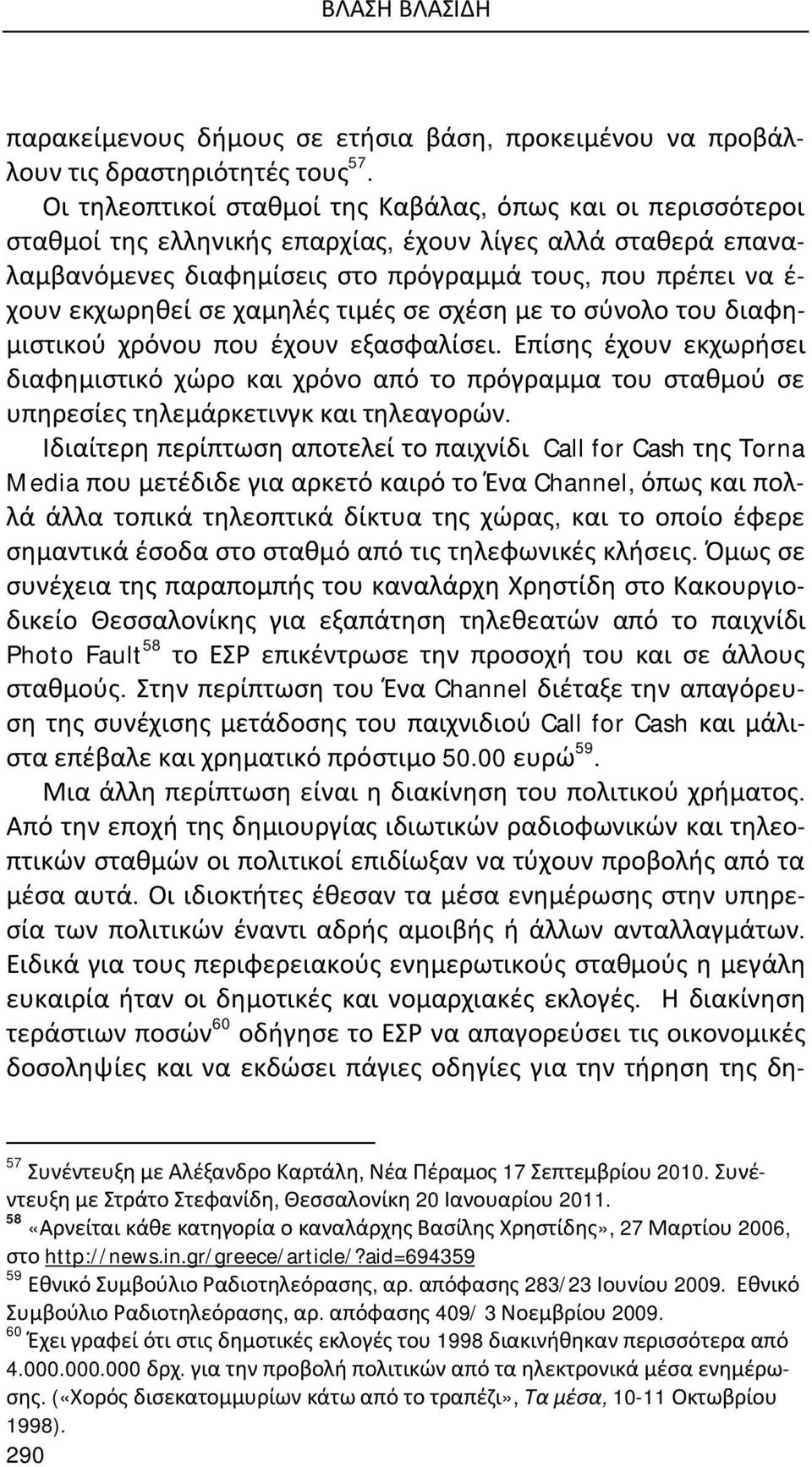 ΒΛΑΣΗ ΒΛΑΣΙΔΗ

παρακείμενους δήμους σε ετήσια βάση, προκειμένου να προβάλλουν τις δραστηριότητές τους$^{57}$.

Οι τηλεοπτικοί σταθμοί της Καβάλας, όπως και οι περισσότεροι σταθμοί της ελληνικής επαρχίας, έχουν λίγες αλλά σταθερά επαναλαμβανόμενες διαφημίσεις στο πρόγραμμά τους, που πρέπει να έχουν εκχωρηθεί σε χαμηλές τιμές σε σχέση με το σύνολο του διαφημιστικού χρόνου που έχουν εξασφαλίσει. Επίσης έχουν εκχωρήσει διαφημιστικό χώρο και χρόνο από το πρόγραμμα του σταθμού σε υπηρεσίες τηλεμάρκετινγκ και τηλεαγορών.

Ιδιαίτερη περίπτωση αποτελεί το παιχνίδι Call for Cash της Torna Media που μετέδιδε για αρκετό καιρό το Ένα Channel, όπως και πολλά άλλα τοπικά τηλεοπτικά δίκτυα της χώρας, και το οποίο έφερε σημαντικά έσοδα στο σταθμό από τις τηλεφωνικές κλήσεις. Όμως σε συνέχεια της παραπομπής του καναλάρχη Χρηστίδη στο Κακουργιοδικείο Θεσσαλονίκης για εξαπάτηση τηλεθεατών από το παιχνίδι Photo Fault$^{58}$ το ΕΣΡ επικέντρωσε την προσοχή του και σε άλλους σταθμούς. Στην περίπτωση του Ένα Channel διέταξε την απαγόρευση της συνέχισης μετάδοσης του παιχνιδιού Call for Cash και μάλιστα επέβαλε και χρηματικό πρόστιμο 50.00 ευρώ$^{59}$.

Μια άλλη περίπτωση είναι η διακίνηση του πολιτικού χρήματος. Από την εποχή της δημιουργίας ιδιωτικών ραδιοφωνικών και τηλεοπτικών σταθμών οι πολιτικοί επιδίωξαν να τύχουν προβολής από τα μέσα αυτά. Οι ιδιοκτήτες έθεσαν τα μέσα ενημέρωσης στην υπηρεσία των πολιτικών έναντι αδρής αμοιβής ή άλλων ανταλλαγμάτων. Ειδικά για τους περιφερειακούς ενημερωτικούς σταθμούς η μεγάλη ευκαιρία ήταν οι δημοτικές και νομαρχιακές εκλογές. Η διακίνηση τεράστιων ποσών$^{60}$ οδήγησε το ΕΣΡ να απαγορεύσει τις οικονομικές δοσοληψίες και να εκδώσει πάγιες οδηγίες για την τήρηση της δη-

$^{57}$ Συνέντευξη με Αλέξανδρο Καρτάλη, Νέα Πέραμος 17 Σεπτεμβρίου 2010. Συνέντευξη με Στράτο Στεφανίδη, Θεσσαλονίκη 20 Ιανουαρίου 2011.
$^{58}$ «Αρνείται κάθε κατηγορία ο καναλάρχης Βασίλης Χρηστίδης», 27 Μαρτίου 2006, στο http://news.in.gr/greece/article/?aid=694359
$^{59}$ Εθνικό Συμβούλιο Ραδιοτηλεόρασης, αρ. απόφασης 283/23 Ιουνίου 2009. Εθνικό Συμβούλιο Ραδιοτηλεόρασης, αρ. απόφασης 409/ 3 Νοεμβρίου 2009.
$^{60}$ Έχει γραφεί ότι στις δημοτικές εκλογές του 1998 διακινήθηκαν περισσότερα από 4.000.000.000 δρχ. για την προβολή πολιτικών από τα ηλεκτρονικά μέσα ενημέρωσης. («Χορός δισεκατομμυρίων κάτω από το τραπέζι», Τα μέσα, 10-11 Οκτωβρίου 1998).

290